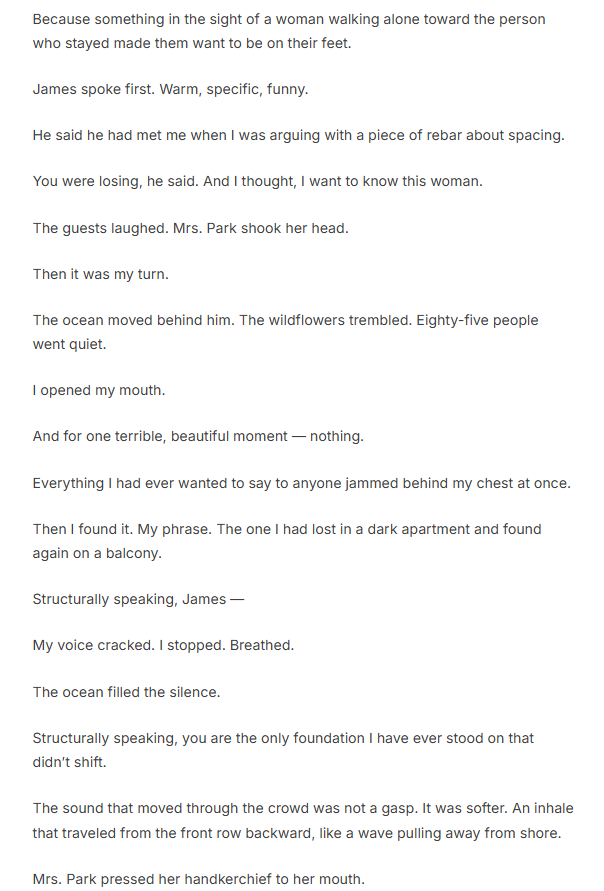 Because something in the sight of a woman walking alone toward the person who stayed made them want to be on their feet.

James spoke first. Warm, specific, funny.

He said he had met me when I was arguing with a piece of rebar about spacing.

You were losing, he said. And I thought, I want to know this woman.

The guests laughed. Mrs. Park shook her head.

Then it was my turn.

The ocean moved behind him. The wildflowers trembled. Eighty-five people went quiet.

I opened my mouth.

And for one terrible, beautiful moment — nothing.

Everything I had ever wanted to say to anyone jammed behind my chest at once.

Then I found it. My phrase. The one I had lost in a dark apartment and found again on a balcony.

Structurally speaking, James —

My voice cracked. I stopped. Breathed.

The ocean filled the silence.

Structurally speaking, you are the only foundation I have ever stood on that didn't shift.

The sound that moved through the crowd was not a gasp. It was softer. An inhale that traveled from the front row backward, like a wave pulling away from shore.

Mrs. Park pressed her handkerchief to her mouth.